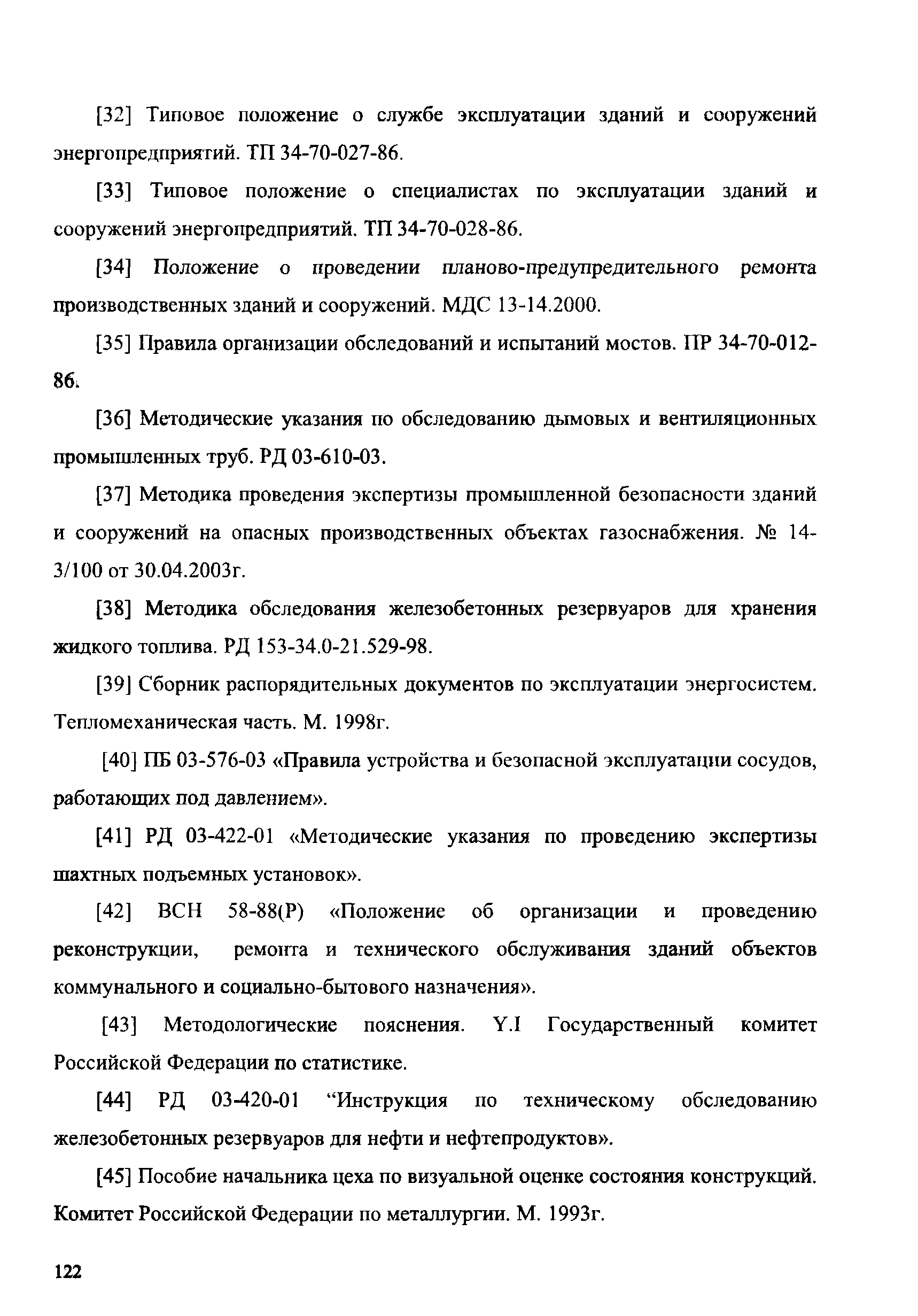 [32] Типовое положение о службе эксплуатации зданий и сооружений энергопредприятий. ТП 34-70-027-86.

[33] Типовое положение о специалистах по эксплуатации зданий и сооружений энергопредприятий. ТП 34-70-028-86.

[34] Положение о проведении планово-предупредительного ремонта производственных зданий и сооружений. МДС 13-14.2000.

[35] Правила организации обследований и испытаний мостов. ПР 34-70-012-86.

[36] Методические указания по обследованию дымовых и вентиляционных промышленных труб. РД 03-610-03.

[37] Методика проведения экспертизы промышленной безопасности зданий и сооружений на опасных производственных объектах газоснабжения. № 14-3/100 от 30.04.2003г.

[38] Методика обследования железобетонных резервуаров для хранения жидкого топлива. РД 153-34.0-21.529-98.

[39] Сборник распорядительных документов по эксплуатации энергосистем. Тепломеханическая часть. М. 1998г.

[40] ПБ 03-576-03 «Правила устройства и безопасной эксплуатации сосудов, работающих под давлением».

[41] РД 03-422-01 «Методические указания по проведению экспертизы шахтных подъемных установок».

[42] ВСН 58-88(Р) «Положение об организации и проведению реконструкции, ремонта и технического обслуживания зданий объектов коммунального и социально-бытового назначения».

[43] Методологические пояснения. Y.I Государственный комитет Российской Федерации по статистике.

[44] РД 03-420-01 “Инструкция по техническому обследованию железобетонных резервуаров для нефти и нефтепродуктов».

[45] Пособие начальника цеха по визуальной оценке состояния конструкций. Комитет Российской Федерации по металлургии. М. 1993г.

122